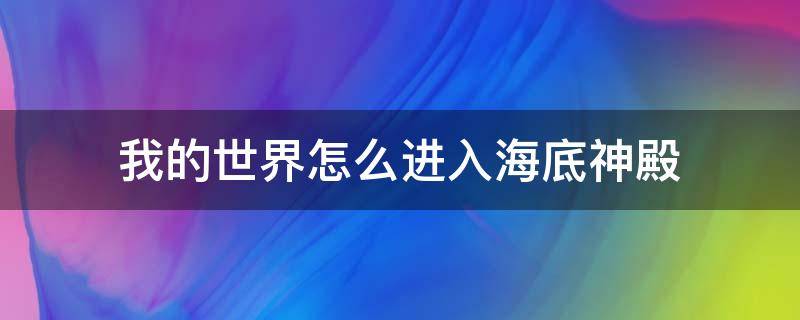 我的世界怎么进入海底神殿